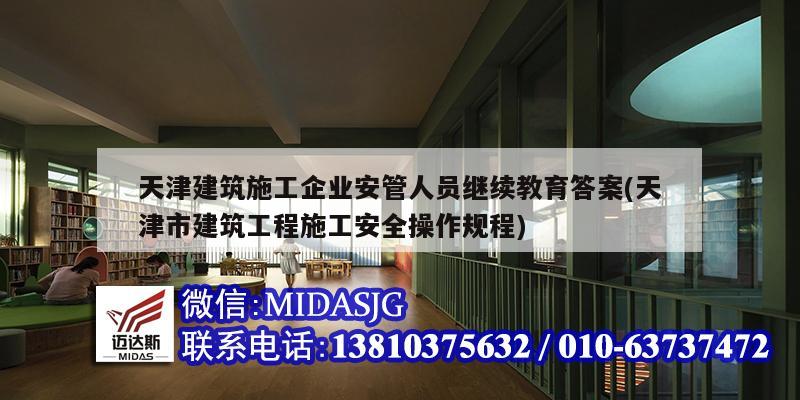 天津建筑施工企业安管人员继续教育答案(天津市建筑工程施工安全操作规程)

迈达斯
MIDAS

微信:MIDASJG
联系电话:13810375632 / 010-63737472